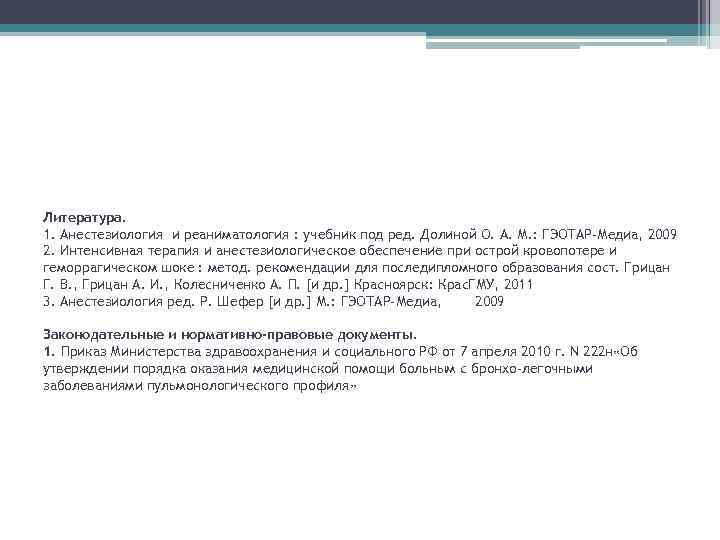 Литература.
1. Анестезиология и реаниматология : учебник под ред. Долиной О. А. М.: ГЭОТАР-Медиа, 2009
2. Интенсивная терапия и анестезиологическое обеспечение при острой кровопотере и геморрагическом шоке : метод. рекомендации для последипломного образования сост. Грицан Г. В., Грицан А. И., Колесниченко А. П. [и др.] Красноярск: КрасГМУ, 2011
3. Анестезиология ред. Р. Шефер [и др.] М.: ГЭОТАР-Медиа, 2009

Законодательные и нормативно-правовые документы.
1. Приказ Министерства здравоохранения и социального РФ от 7 апреля 2010 г. N 222н«Об утверждении порядка оказания медицинской помощи больным с бронхо-легочными заболеваниями пульмонологического профиля»